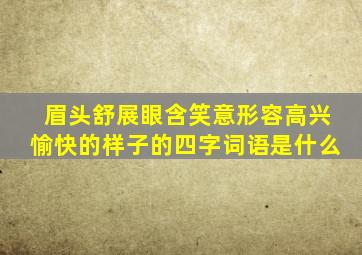 眉头舒展眼含笑意形容高兴愉快的样子的四字词语是什么